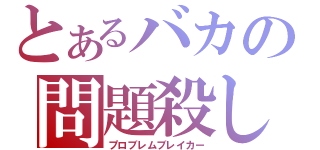 とあるバカの
問題殺し
プロブレムブレイカー